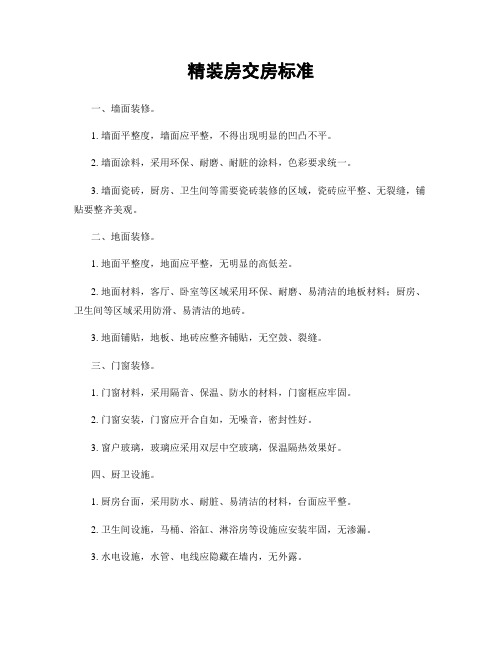 精装房交房标准

一、墙面装修。

1. 墙面平整度，墙面应平整，不得出现明显的凹凸不平。

2. 墙面涂料，采用环保、耐磨、耐脏的涂料，色彩要求统一。

3. 墙面瓷砖，厨房、卫生间等需要瓷砖装修的区域，瓷砖应平整、无裂缝，铺贴要整齐美观。

二、地面装修。

1. 地面平整度，地面应平整，无明显的高低差。

2. 地面材料，客厅、卧室等区域采用环保、耐磨、易清洁的地板材料；厨房、卫生间等区域采用防滑、易清洁的地砖。

3. 地面铺贴，地板、地砖应整齐铺贴，无空鼓、裂缝。

三、门窗装修。

1. 门窗材料，采用隔音、保温、防水的材料，门窗框应牢固。

2. 门窗安装，门窗应开合自如，无噪音，密封性好。

3. 窗户玻璃，玻璃应采用双层中空玻璃，保温隔热效果好。

四、厨卫设施。

1. 厨房台面，采用防水、耐脏、易清洁的材料，台面应平整。

2. 卫生间设施，马桶、浴缸、淋浴房等设施应安装牢固，无渗漏。

3. 水电设施，水管、电线应隐藏在墙内，无外露。